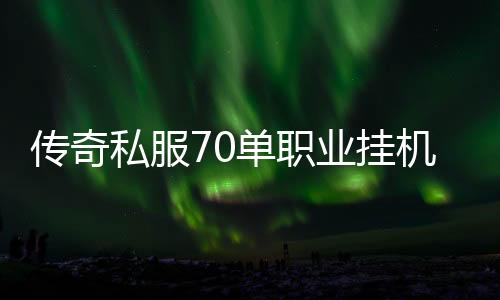 传奇私服70单职业挂机